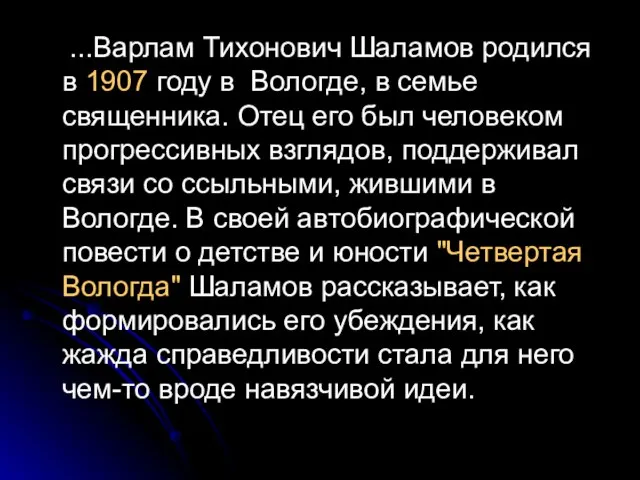 ...Варлам Тихонович Шаламов родился в 1907 году в Вологде, в семье священника. Отец его был человеком прогрессивных взглядов, поддерживал связи со ссыльными, жившими в Вологде. В своей автобиографической повести о детстве и юности "Четвертая Вологда" Шаламов рассказывает, как формировались его убеждения, как жажда справедливости стала для него чем-то вроде навязчивой идеи.